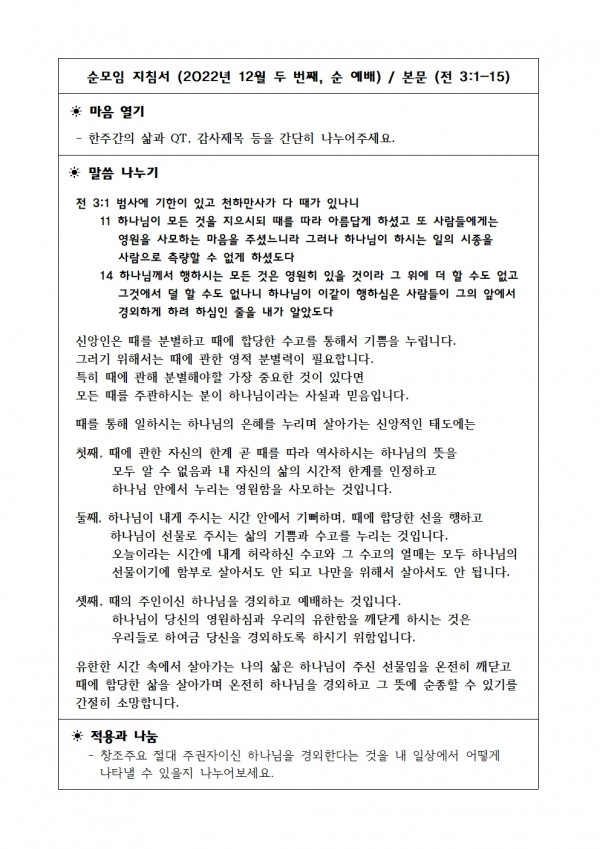 순모임 지침서 (2022년 12월 두 번째, 순 예배) / 본문 (전 3:1-15)

☀ 마음 열기

- 한주간의 삶과 QT. 감사제목 등을 간단히 나누어주세요.

☀ 말씀 나누기

전 3:1 범사에 기한이 있고 천하만사가 다 때가 있나니
11 하나님이 모든 것을 지으시되 때를 따라 아름답게 하셨고 또 사람들에게는 영원을 사모하는 마음을 주셨느니라 그러나 하나님이 하시는 일의 시종을 사람으로 측량할 수 없게 하셨도다
14 하나님께서 행하시는 모든 것은 영원히 있을 것이라 그 위에 더 할 수도 없고 그것에서 덜 할 수도 없나니 하나님이 이같이 행하심은 사람들이 그의 앞에서 경외하게 하려 하심인 줄을 내가 알았도다

신앙인은 때를 분별하고 때에 합당한 수고를 통해서 기쁨을 누립니다.
그러기 위해서는 때에 관한 영적 분별력이 필요합니다.
특히 때에 관해 분별해야할 가장 중요한 것이 있다면
모든 때를 주관하시는 분이 하나님이라는 사실과 믿음입니다.

때를 통해 일하시는 하나님의 은혜를 누리며 살아가는 신앙적인 태도에는

첫째. 때에 관한 자신의 한계 곧 때를 따라 역사하시는 하나님의 뜻을 모두 알 수 없음과 내 자신의 삶의 시간적 한계를 인정하고 하나님 안에서 누리는 영원함을 사모하는 것입니다.

둘째. 하나님이 내게 주시는 시간 안에서 기뻐하며, 때에 합당한 선을 행하고 하나님이 선물로 주시는 삶의 기쁨과 수고를 누리는 것입니다.
오늘이라는 시간에 내게 허락하신 수고와 그 수고의 열매는 모두 하나님의 선물이기에 함부로 살아서도 안 되고 나만을 위해서 살아서도 안 됩니다.

셋째. 때의 주인이신 하나님을 경외하고 예배하는 것입니다.
하나님이 당신의 영원하심과 우리의 유한함을 깨닫게 하시는 것은 우리들로 하여금 당신을 경외하도록 하시기 위함입니다.

유한한 시간 속에서 살아가는 나의 삶은 하나님이 주신 선물임을 온전히 깨닫고 때에 합당한 삶을 살아가며 온전히 하나님을 경외하고 그 뜻에 순종할 수 있기를 간절히 소망합니다.

☀ 적용과 나눔

- 창조주요 절대 주권자이신 하나님을 경외한다는 것을 내 일상에서 어떻게 나타낼 수 있을지 나누어보세요.